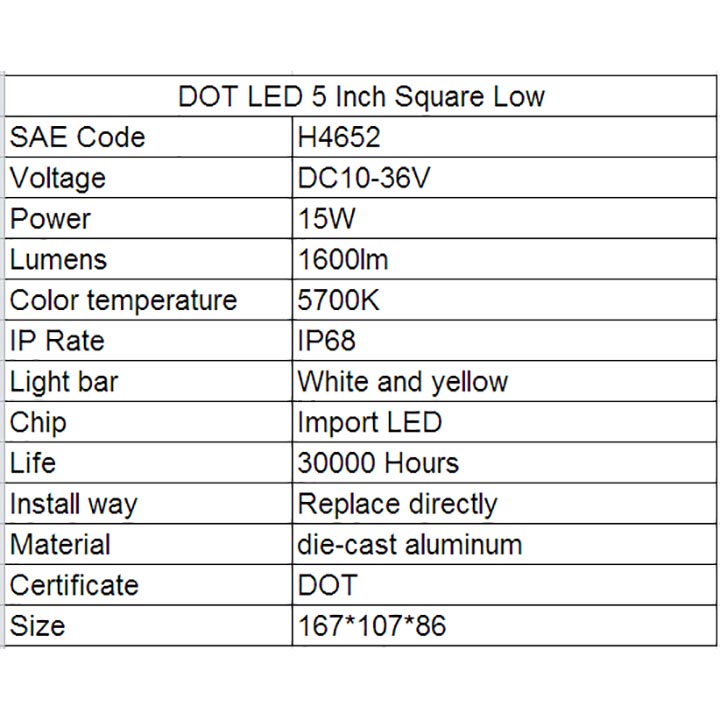 | DOT LED 5 Inch Square Low | |
|---|---|
| SAE Code | H4652 |
| Voltage | DC10-36V |
| Power | 15W |
| Lumens | 1600lm |
| Color temperature | 5700K |
| IP Rate | IP68 |
| Light bar | White and yellow |
| Chip | Import LED |
| Life | 30000 Hours |
| Install way | Replace directly |
| Material | die-cast aluminum |
| Certificate | DOT |
| Size | 167*107*86 |